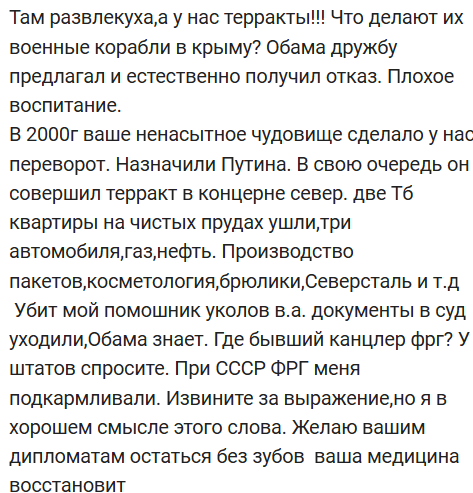 Там развлекуха,а у нас терракты!!! Что делают их военные корабли в крыму? Обама дружбу предлагал и естественно получил отказ. Плохое воспитание.
В 2000г ваше ненасытное чудовище сделало у нас переворот. Назначили Путина. В свою очередь он совершил терракт в концерне север. две Тб квартиры на чистых прудах ушли,три автомобиля,газ,нефть. Производство пакетов,косметология,брюлики,Северсталь и т.д
 Убит мой помошник уколов в.а. документы в суд уходили,Обама знает. Где бывший канцлер фрг? У штатов спросите. При СССР ФРГ меня подкармливали. Извините за выражение,но я в хорошем смысле этого слова. Желаю вашим дипломатам остаться без зубов  ваша медицина восстановит